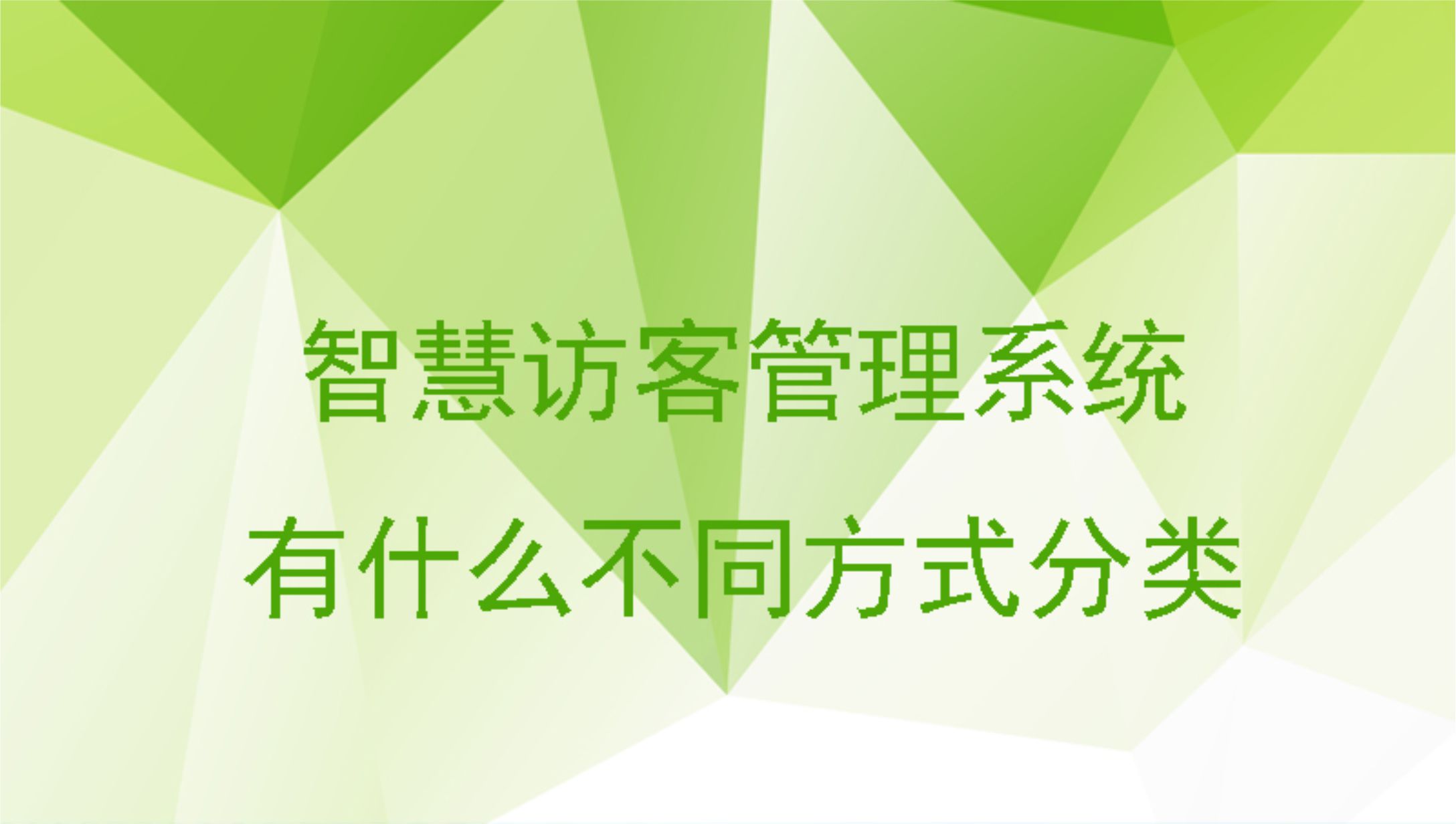 智慧访客管理系统
有什么不同方式分类